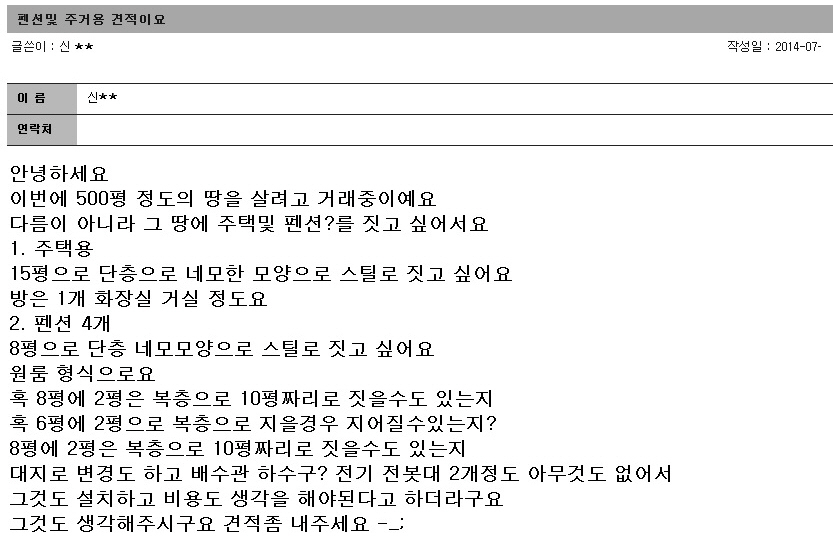 펜션및 주거용 견적이요

글쓴이 : 신 **

작성일 : 2014-07-

| 이 름 | 신** |
|---|---|
| 연락처 | |

안녕하세요
이번에 500평 정도의 땅을 살려고 거래중이예요
다름이 아니라 그 땅에 주택및 펜션?를 짓고 싶어서요
1. 주택용
15평으로 단층으로 네모한 모양으로 스틸로 짓고 싶어요
방은 1개 화장실 거실 정도요
2. 펜션 4개
8평으로 단층 네모모양으로 스틸로 짓고 싶어요
원룸 형식으로요
혹 8평에 2평은 복층으로 10평짜리로 짓을수도 있는지
혹 6평에 2평으로 복층으로 지을경우 지어질수있는지?
8평에 2평은 복층으로 10평짜리로 짓을수도 있는지
대지로 변경도 하고 배수관 하수구? 전기 전봇대 2개정도 아무것도 없어서
그것도 설치하고 비용도 생각을 해야된다고 하더라구요
그것도 생각해주시구요 견적좀 내주세요 -_;